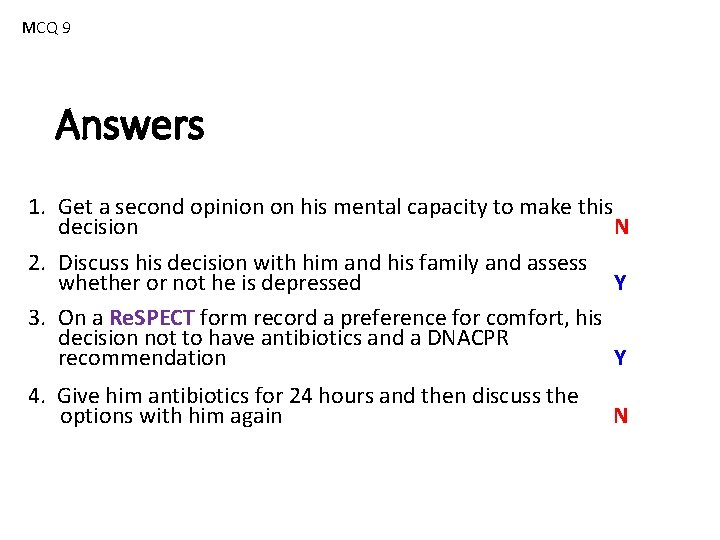 MCQ 9

Answers

1. Get a second opinion on his mental capacity to make this decision N

2. Discuss his decision with him and his family and assess whether or not he is depressed Y

3. On a ReSPECT form record a preference for comfort, his decision not to have antibiotics and a DNACPR recommendation Y

4. Give him antibiotics for 24 hours and then discuss the options with him again N